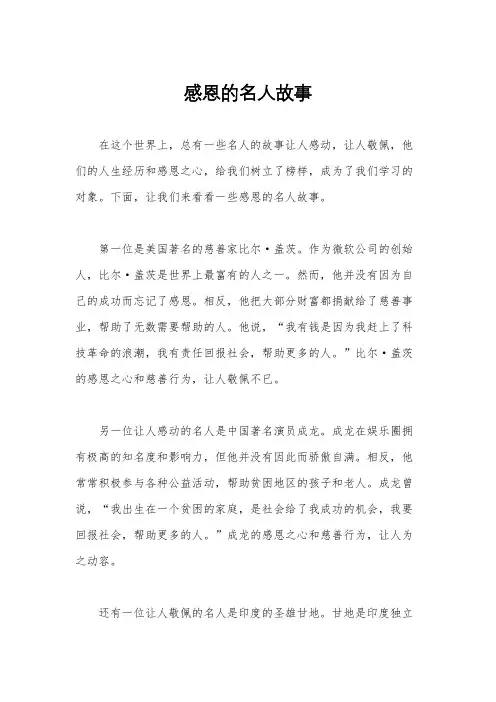 感恩的名人故事

在这个世界上，总有一些名人的故事让人感动，让人敬佩，他们的人生经历和感恩之心，给我们树立了榜样，成为了我们学习的对象。下面，让我们来看看一些感恩的名人故事。

第一位是美国著名的慈善家比尔·盖茨。作为微软公司的创始人，比尔·盖茨是世界上最富有的人之一。然而，他并没有因为自己的成功而忘记了感恩。相反，他把大部分财富都捐献给了慈善事业，帮助了无数需要帮助的人。他说，“我有钱是因为我赶上了科技革命的浪潮，我有责任回报社会，帮助更多的人。”比尔·盖茨的感恩之心和慈善行为，让人敬佩不已。

另一位让人感动的名人是中国著名演员成龙。成龙在娱乐圈拥有极高的知名度和影响力，但他并没有因此而骄傲自满。相反，他常常积极参与各种公益活动，帮助贫困地区的孩子和老人。成龙曾说，“我出生在一个贫困的家庭，是社会给了我成功的机会，我要回报社会，帮助更多的人。”成龙的感恩之心和慈善行为，让人为之动容。

还有一位让人敬佩的名人是印度的圣雄甘地。甘地是印度独立